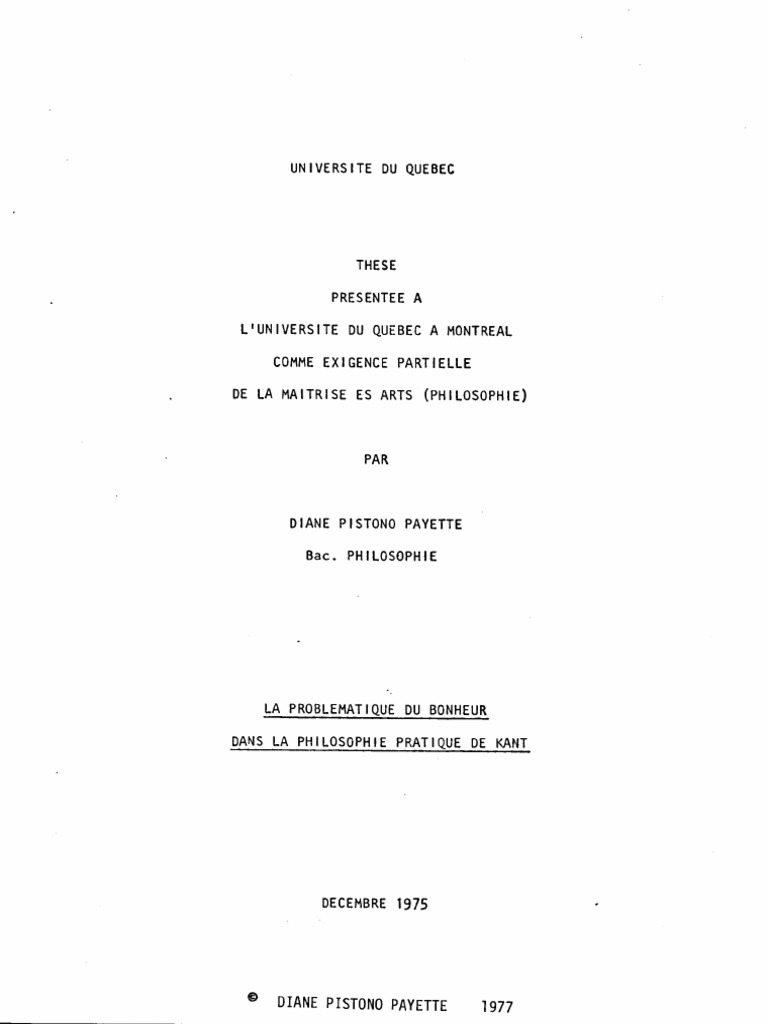 UNIVERSITE DU QUEBEC

THESE

PRESENTEE A

L'UNIVERSITE DU QUEBEC A MONTREAL

COMME EXIGENCE PARTIELLE

DE LA MAITRISE ES ARTS (PHILOSOPHIE)

PAR

DIANE PISTONO PAYETTE

Bac. PHILOSOPHIE

LA PROBLEMATIQUE DU BONHEUR

DANS LA PHILOSOPHIE PRATIQUE DE KANT

DECEMBRE 1975

© DIANE PISTONO PAYETTE 1977